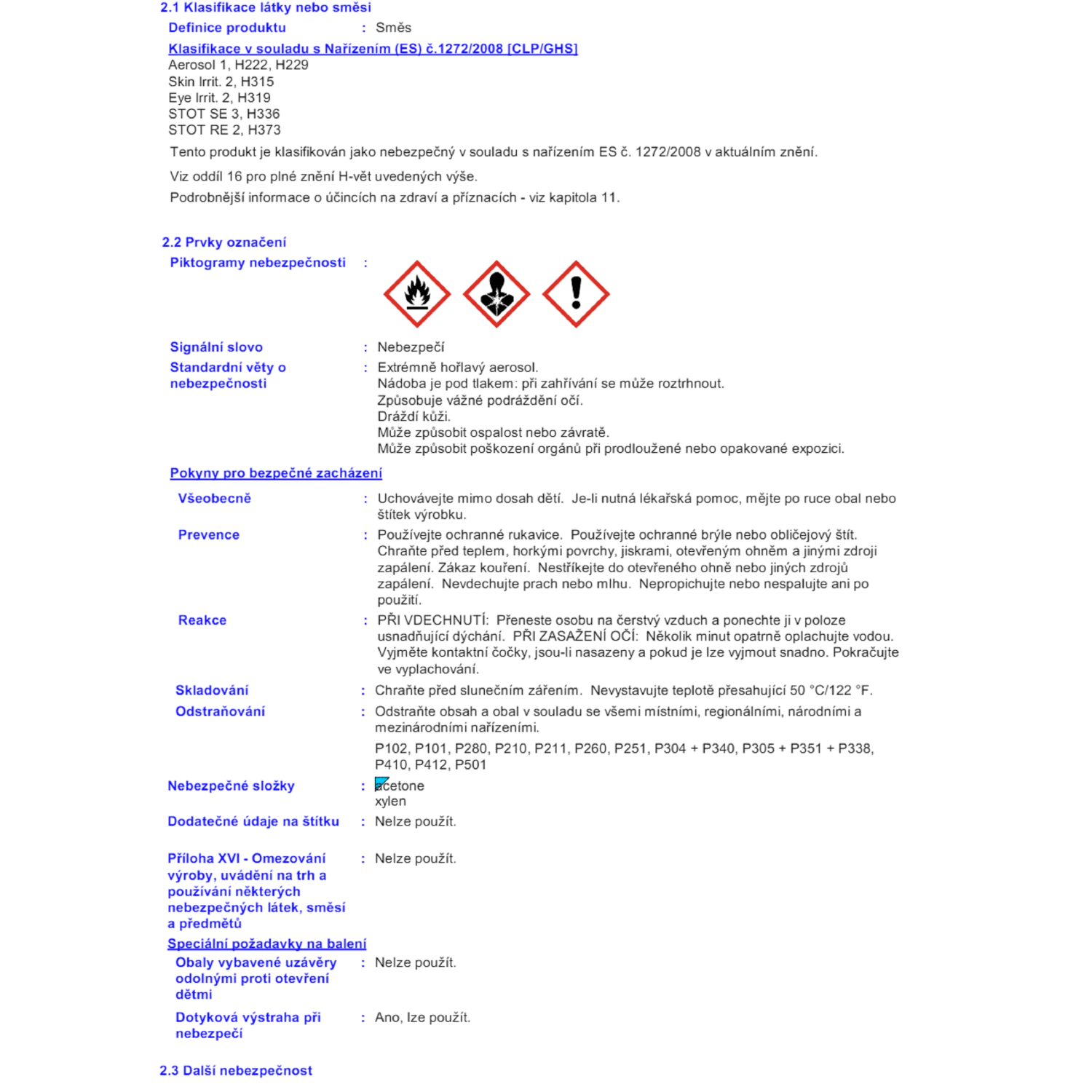 2.1 Klasifikace látky nebo směsi

Definice produktu : Směs

Klasifikace v souladu s Nařízením (ES) č.1272/2008 [CLP/GHS]
Aerosol 1, H222, H229
Skin Irrit. 2, H315
Eye Irrit. 2, H319
STOT SE 3, H336
STOT RE 2, H373

Tento produkt je klasifikován jako nebezpečný v souladu s nařízením ES č. 1272/2008 v aktuálním znění.

Viz oddíl 16 pro plné znění H-vět uvedených výše.

Podrobnější informace o účincích na zdraví a příznacích - viz kapitola 11.

2.2 Prvky označení

Piktogramy nebezpečnosti :

Signální slovo : Nebezpečí

Standardní věty o nebezpečnosti : Extrémně hořlavý aerosol.
Nádoba je pod tlakem: při zahřívání se může roztrhnout.
Způsobuje vážné podráždění očí.
Dráždí kůži.
Může způsobit ospalost nebo závratě.
Může způsobit poškození orgánů při prodloužené nebo opakované expozici.

Pokyny pro bezpečné zacházení

Všeobecně : Uchovávejte mimo dosah dětí. Je-li nutná lékařská pomoc, mějte po ruce obal nebo štítek výrobku.

Prevence : Používejte ochranné rukavice. Používejte ochranné brýle nebo obličejový štít. Chraňte před teplem, horkými povrchy, jiskrami, otevřeným ohněm a jinými zdroji zapálení. Zákaz kouření. Nestříkejte do otevřeného ohně nebo jiných zdrojů zapálení. Nevdechujte prach nebo mlhu. Nepropichujte nebo nespalujte ani po použití.

Reakce : PŘI VDECHNUTÍ: Přeneste osobu na čerstvý vzduch a ponechte ji v poloze usnadňující dýchání. PŘI ZASAŽENÍ OČÍ: Několik minut opatrně oplachujte vodou. Vyjměte kontaktní čočky, jsou-li nasazeny a pokud je lze vyjmout snadno. Pokračujte ve vyplachování.

Skladování : Chraňte před slunečním zářením. Nevystavujte teplotě přesahující 50 °C/122 °F.

Odstraňování : Odstraňte obsah a obal v souladu se všemi místními, regionálními, národními a mezinárodními nařízeními.

P102, P101, P280, P210, P211, P260, P251, P304 + P340, P305 + P351 + P338, P410, P412, P501

Nebezpečné složky : acetone
xylen

Dodatečné údaje na štítku : Nelze použít.

Příloha XVI - Omezování výroby, uvádění na trh a používání některých nebezpečných látek, směsí a předmětů : Nelze použít.

Speciální požadavky na balení

Obaly vybavené uzávěry odolnými proti otevření dětmi : Nelze použít.

Dotyková výstraha při nebezpečí : Ano, lze použít.

2.3 Další nebezpečnost